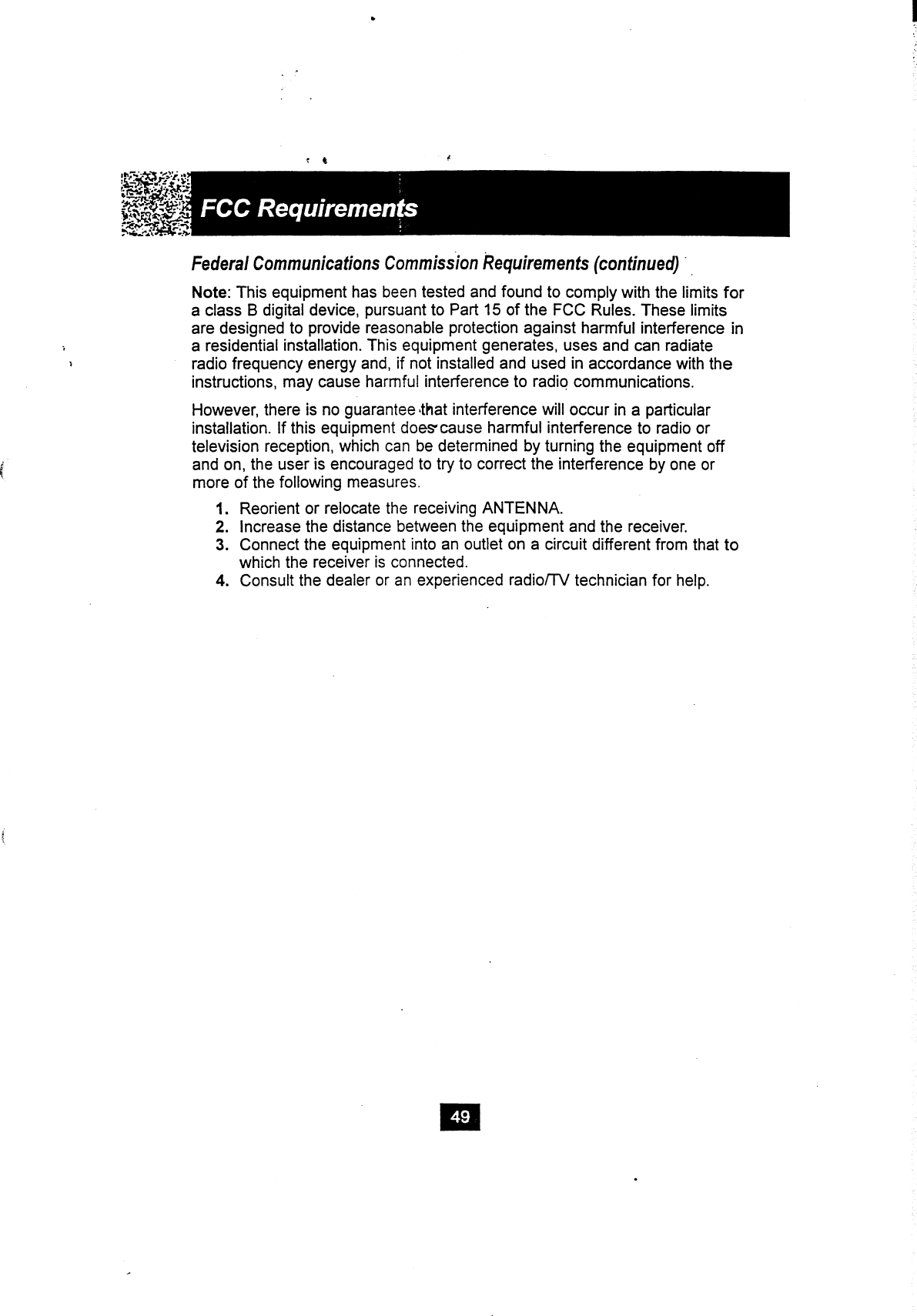 FCC Requirements

Federal Communications Commission Requirements (continued)

Note: This equipment has been tested and found to comply with the limits for a class B digital device, pursuant to Part 15 of the FCC Rules. These limits are designed to provide reasonable protection against harmful interference in a residential installation. This equipment generates, uses and can radiate radio frequency energy and, if not installed and used in accordance with the instructions, may cause harmful interference to radio communications.

However, there is no guarantee that interference will occur in a particular installation. If this equipment does cause harmful interference to radio or television reception, which can be determined by turning the equipment off and on, the user is encouraged to try to correct the interference by one or more of the following measures.

1. Reorient or relocate the receiving ANTENNA.
2. Increase the distance between the equipment and the receiver.
3. Connect the equipment into an outlet on a circuit different from that to which the receiver is connected.
4. Consult the dealer or an experienced radio/TV technician for help.

49